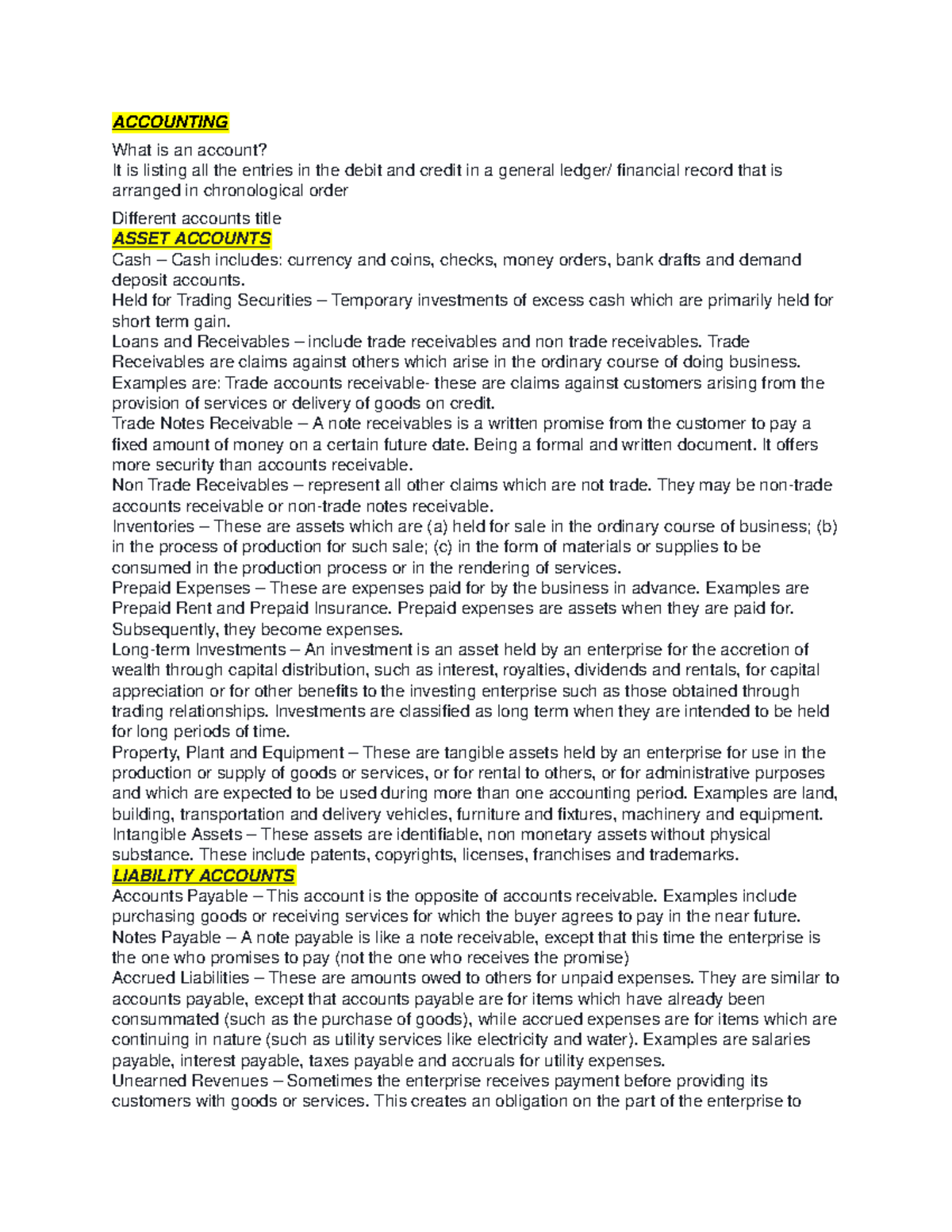 ACCOUNTING

What is an account?
It is listing all the entries in the debit and credit in a general ledger/ financial record that is arranged in chronological order

Different accounts title
ASSET ACCOUNTS
Cash – Cash includes: currency and coins, checks, money orders, bank drafts and demand deposit accounts.
Held for Trading Securities – Temporary investments of excess cash which are primarily held for short term gain.
Loans and Receivables – include trade receivables and non trade receivables. Trade Receivables are claims against others which arise in the ordinary course of doing business. Examples are: Trade accounts receivable- these are claims against customers arising from the provision of services or delivery of goods on credit.
Trade Notes Receivable – A note receivables is a written promise from the customer to pay a fixed amount of money on a certain future date. Being a formal and written document. It offers more security than accounts receivable.
Non Trade Receivables – represent all other claims which are not trade. They may be non-trade accounts receivable or non-trade notes receivable.
Inventories – These are assets which are (a) held for sale in the ordinary course of business; (b) in the process of production for such sale; (c) in the form of materials or supplies to be consumed in the production process or in the rendering of services.
Prepaid Expenses – These are expenses paid for by the business in advance. Examples are Prepaid Rent and Prepaid Insurance. Prepaid expenses are assets when they are paid for. Subsequently, they become expenses.
Long-term Investments – An investment is an asset held by an enterprise for the accretion of wealth through capital distribution, such as interest, royalties, dividends and rentals, for capital appreciation or for other benefits to the investing enterprise such as those obtained through trading relationships. Investments are classified as long term when they are intended to be held for long periods of time.
Property, Plant and Equipment – These are tangible assets held by an enterprise for use in the production or supply of goods or services, or for rental to others, or for administrative purposes and which are expected to be used during more than one accounting period. Examples are land, building, transportation and delivery vehicles, furniture and fixtures, machinery and equipment.
Intangible Assets – These assets are identifiable, non monetary assets without physical substance. These include patents, copyrights, licenses, franchises and trademarks.
LIABILITY ACCOUNTS
Accounts Payable – This account is the opposite of accounts receivable. Examples include purchasing goods or receiving services for which the buyer agrees to pay in the near future.
Notes Payable – A note payable is like a note receivable, except that this time the enterprise is the one who promises to pay (not the one who receives the promise)
Accrued Liabilities – These are amounts owed to others for unpaid expenses. They are similar to accounts payable, except that accounts payable are for items which have already been consummated (such as the purchase of goods), while accrued expenses are for items which are continuing in nature (such as utility services like electricity and water). Examples are salaries payable, interest payable, taxes payable and accruals for utility expenses.
Unearned Revenues – Sometimes the enterprise receives payment before providing its customers with goods or services. This creates an obligation on the part of the enterprise to